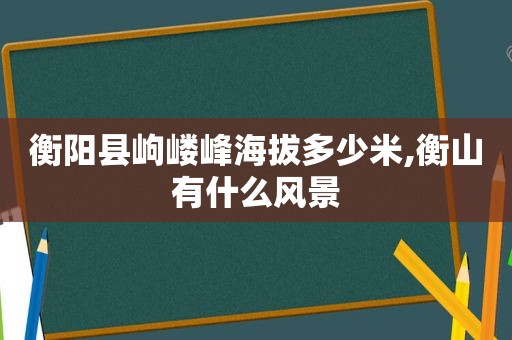 衡阳县岣嵝峰海拔多少米,衡山有什么风景